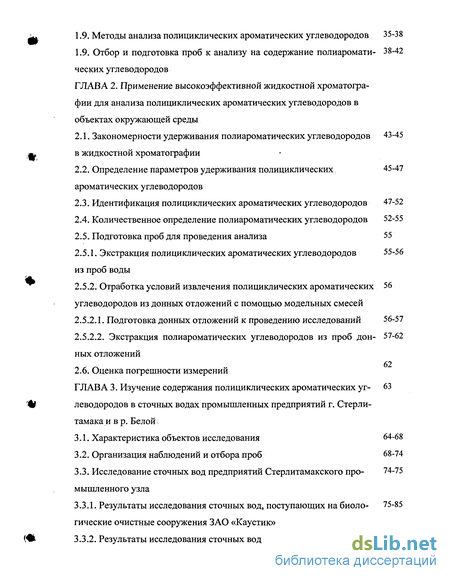 1.9. Методы анализа полициклических ароматических углеводородов 35-38

1.9. Отбор и подготовка проб к анализу на содержание полиароматических углеводородов 38-42

ГЛАВА 2. Применение высокоэффективной жидкостной хроматографии для анализа полициклических ароматических углеводородов в объектах окружающей среды

2.1. Закономерности удерживания полиароматических углеводородов в жидкостной хроматографии 43-45

2.2. Определение параметров удерживания полициклических ароматических углеводородов 45-47

2.3. Идентификация полициклических ароматических углеводородов 47-52

2.4. Количественное определение полиароматических углеводородов 52-55

2.5. Подготовка проб для проведения анализа 55

2.5.1. Экстракция полициклических ароматических углеводородов из проб воды 55-56

2.5.2. Отработка условий извлечения полициклических ароматических углеводородов из донных отложений с помощью модельных смесей 56

2.5.2.1. Подготовка донных отложений к проведению исследований 56-57

2.5.2.2. Экстракция полиароматических углеводородов из проб донных отложений 57-62

2.6. Оценка погрешности измерений 62

ГЛАВА 3. Изучение содержания полициклических ароматических углеводородов в сточных водах промышленных предприятий г. Стерлитамака и в р. Белой 63

3.1. Характеристика объектов исследования 64-68

3.2. Организация наблюдений и отбора проб 68-74

3.3. Исследование сточных вод предприятий Стерлитамакского промышленного узла 74-75

3.3.1. Результаты исследования сточных вод, поступающих на биологические очистные сооружения ЗАО «Каустик» 75-85

3.3.2. Результаты исследования сточных вод

dsLib.net
библиотека диссертаций